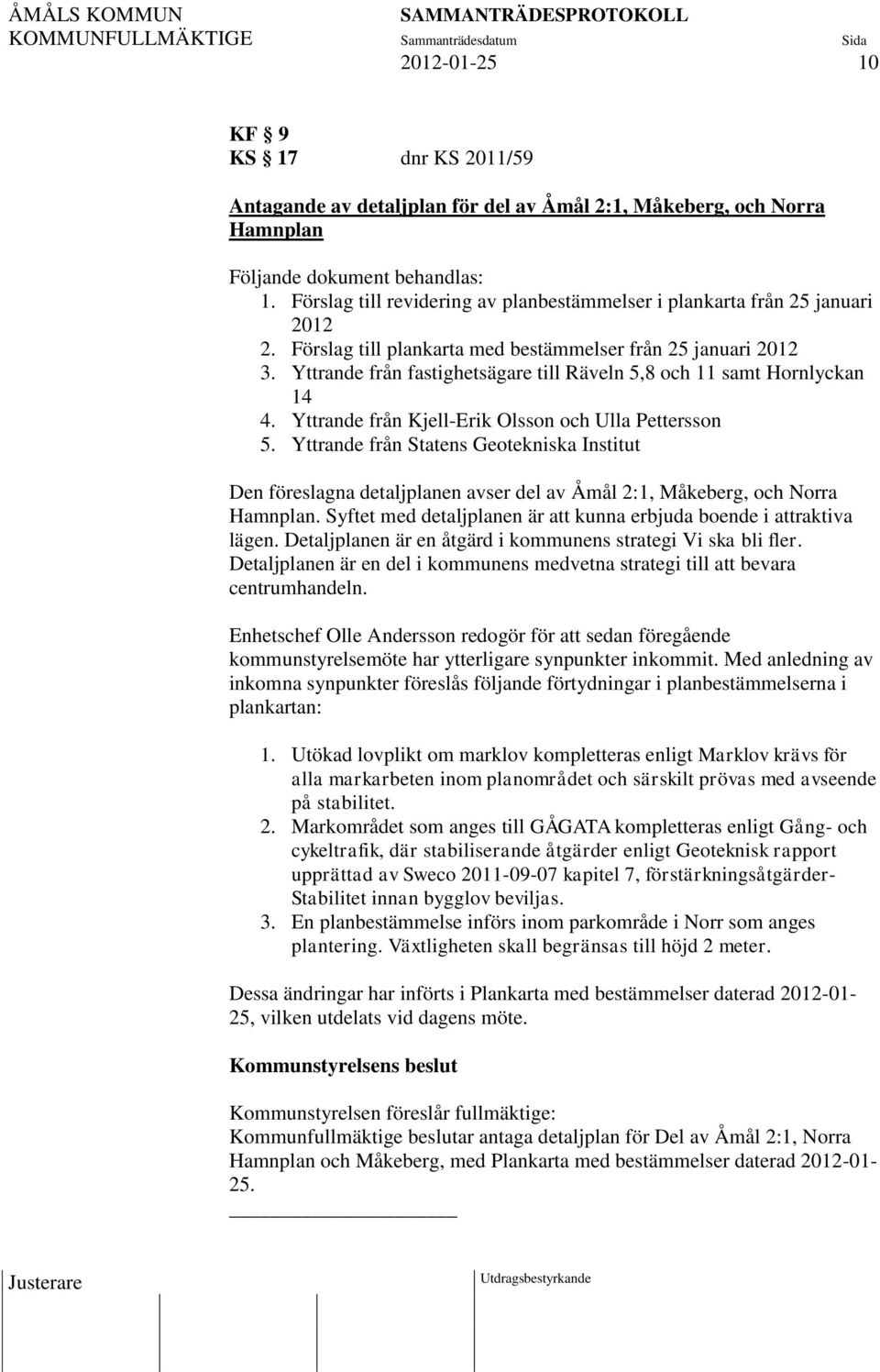 ÅMÅLS KOMMUN KOMMUNFULLMÄKTIGE

SAMMANTRÄDESPROTOKOLL
Sammanträdesdatum 2012-01-25
Sida 10

KF 9
KS 17 dnr KS 2011/59

Antagande av detaljplan för del av Åmål 2:1, Måkeberg, och Norra Hamnplan

Följande dokument behandlas:
1. Förslag till revidering av planbestämmelser i plankarta från 25 januari 2012
2. Förslag till plankarta med bestämmelser från 25 januari 2012
3. Yttrande från fastighetsägare till Räveln 5,8 och 11 samt Hornlyckan 14
4. Yttrande från Kjell-Erik Olsson och Ulla Pettersson
5. Yttrande från Statens Geotekniska Institut

Den föreslagna detaljplanen avser del av Åmål 2:1, Måkeberg, och Norra Hamnplan. Syftet med detaljplanen är att kunna erbjuda boende i attraktiva lägen. Detaljplanen är en åtgärd i kommunens strategi Vi ska bli fler. Detaljplanen är en del i kommunens medvetna strategi till att bevara centrumhandeln.

Enhetschef Olle Andersson redogör för att sedan föregående kommunstyrelsemöte har ytterligare synpunkter inkommit. Med anledning av inkomna synpunkter föreslås följande förtydningar i planbestämmelserna i plankartan:

1. Utökad lovplikt om marklov kompletteras enligt Marklov krävs för alla markarbeten inom planområdet och särskilt prövas med avseende på stabilitet.
2. Markområdet som anges till GÅGATA kompletteras enligt Gång- och cykeltrafik, där stabiliserande åtgärder enligt Geoteknisk rapport upprättad av Sweco 2011-09-07 kapitel 7, förstärkningsåtgärder-Stabilitet innan bygglov beviljas.
3. En planbestämmelse införs inom parkområde i Norr som anges plantering. Växtligheten skall begränsas till höjd 2 meter.

Dessa ändringar har införts i Plankarta med bestämmelser daterad 2012-01-25, vilken utdelats vid dagens möte.

Kommunstyrelsens beslut

Kommunstyrelsen föreslår fullmäktige:
Kommunfullmäktige beslutar antaga detaljplan för Del av Åmål 2:1, Norra Hamnplan och Måkeberg, med Plankarta med bestämmelser daterad 2012-01-25.

Justerare
Utdragsbestyrkande